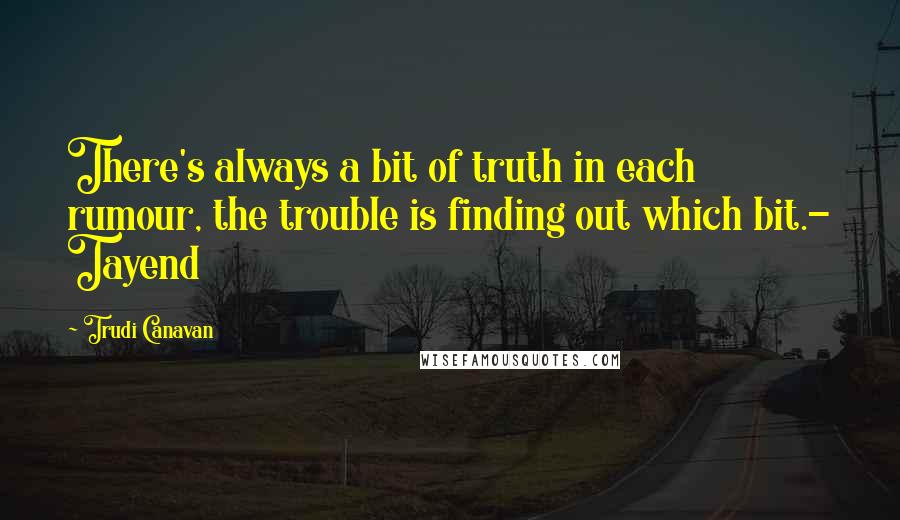 There's always a bit of truth in each rumour, the trouble is finding out which bit.- Tayend

Trudi Canavan

WISEFAMOUSQUOTES.COM